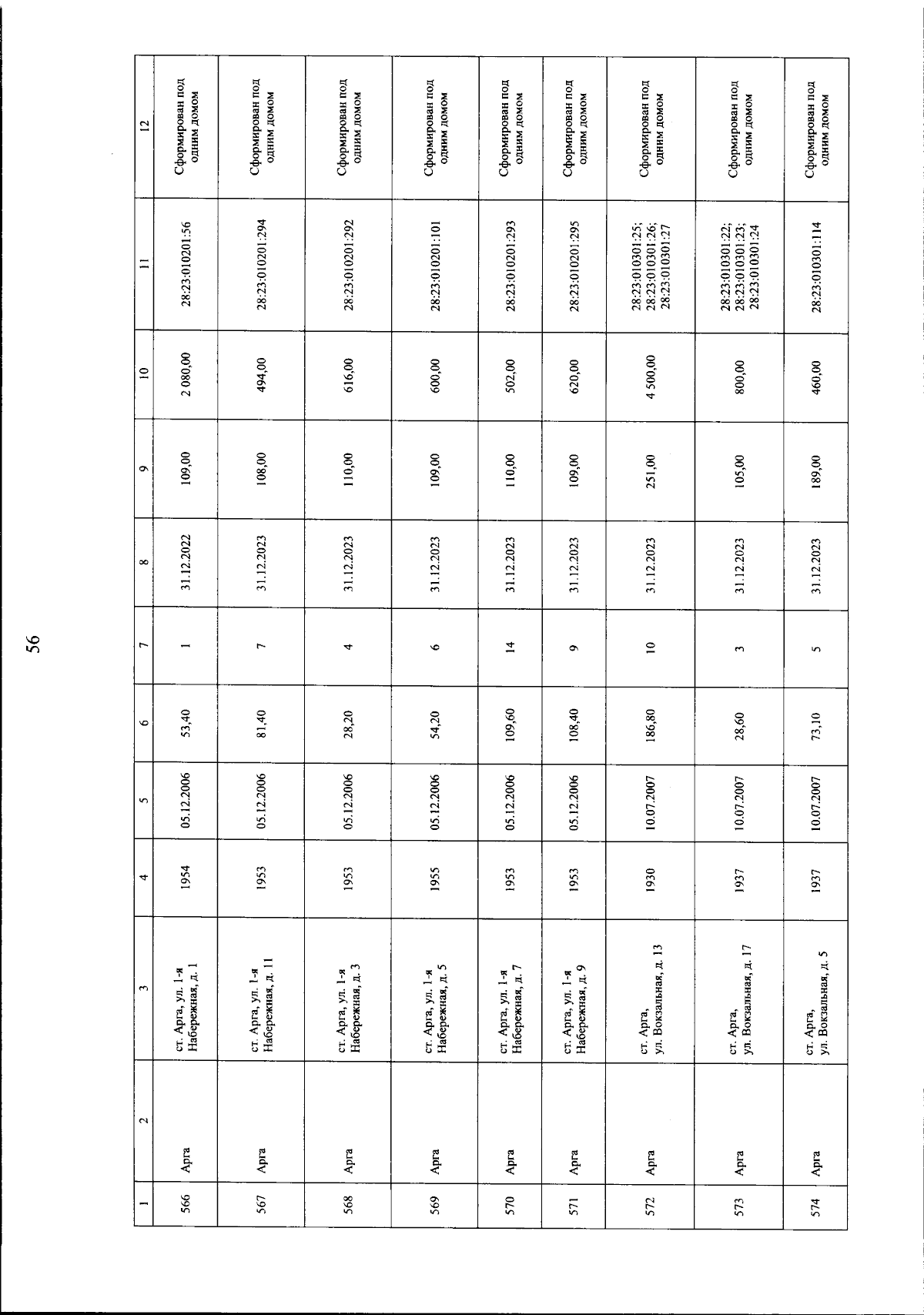 56

| 1 | 2 | 3 | 4 | 5 | 6 | 7 | 8 | 9 | 10 | 11 | 12 |
|---|---|---|---|---|---|---|---|---|---|---|---|
| 566 | Арга | ст. Арга, ул. 1-я Набережная, д. 1 | 1954 | 05.12.2006 | 53,40 | 1 | 31.12.2022 | 109,00 | 2 080,00 | 28:23:010201:56 | Сформирован под одним домом |
| 567 | Арга | ст. Арга, ул. 1-я Набережная, д. 11 | 1953 | 05.12.2006 | 81,40 | 7 | 31.12.2023 | 108,00 | 494,00 | 28:23:010201:294 | Сформирован под одним домом |
| 568 | Арга | ст. Арга, ул. 1-я Набережная, д. 3 | 1953 | 05.12.2006 | 28,20 | 4 | 31.12.2023 | 110,00 | 616,00 | 28:23:010201:292 | Сформирован под одним домом |
| 569 | Арга | ст. Арга, ул. 1-я Набережная, д. 5 | 1955 | 05.12.2006 | 54,20 | 6 | 31.12.2023 | 109,00 | 600,00 | 28:23:010201:101 | Сформирован под одним домом |
| 570 | Арга | ст. Арга, ул. 1-я Набережная, д. 7 | 1953 | 05.12.2006 | 109,60 | 14 | 31.12.2023 | 110,00 | 502,00 | 28:23:010201:293 | Сформирован под одним домом |
| 571 | Арга | ст. Арга, ул. 1-я Набережная, д. 9 | 1953 | 05.12.2006 | 108,40 | 9 | 31.12.2023 | 109,00 | 620,00 | 28:23:010201:295 | Сформирован под одним домом |
| 572 | Арга | ст. Арга, ул. Вокзальная, д. 13 | 1930 | 10.07.2007 | 186,80 | 10 | 31.12.2023 | 251,00 | 4 500,00 | 28:23:010301:25; 28:23:010301:26; 28:23:010301:27 | Сформирован под одним домом |
| 573 | Арга | ст. Арга, ул. Вокзальная, д. 17 | 1937 | 10.07.2007 | 28,60 | 3 | 31.12.2023 | 105,00 | 800,00 | 28:23:010301:22; 28:23:010301:23; 28:23:010301:24 | Сформирован под одним домом |
| 574 | Арга | ст. Арга, ул. Вокзальная, д. 5 | 1937 | 10.07.2007 | 73,10 | 5 | 31.12.2023 | 189,00 | 460,00 | 28:23:010301:114 | Сформирован под одним домом |